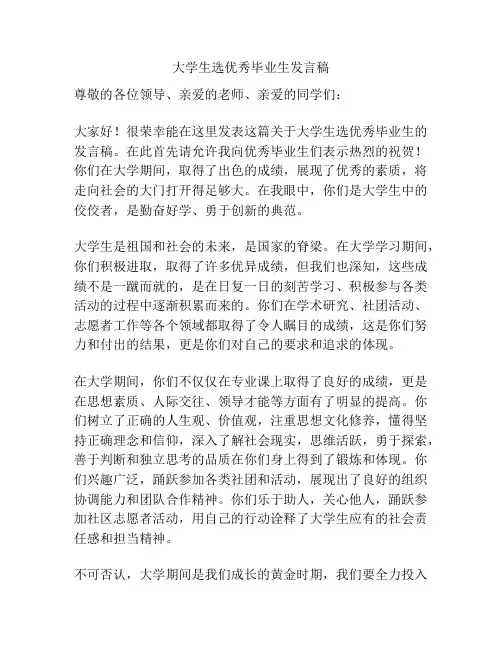 大学生选优秀毕业生发言稿

尊敬的各位领导、亲爱的老师、亲爱的同学们：

大家好！很荣幸能在这里发表这篇关于大学生选优秀毕业生的发言稿。在此首先请允许我向优秀毕业生们表示热烈的祝贺！你们在大学期间，取得了出色的成绩，展现了优秀的素质，将走向社会的大门打开得足够大。在我眼中，你们是大学生中的佼佼者，是勤奋好学、勇于创新的典范。

大学生是祖国和社会的未来，是国家的脊梁。在大学学习期间，你们积极进取，取得了许多优异成绩，但我们也深知，这些成绩不是一蹴而就的，是在日复一日的刻苦学习、积极参与各类活动的过程中逐渐积累而来的。你们在学术研究、社团活动、志愿者工作等各个领域都取得了令人瞩目的成绩，这是你们努力和付出的结果，更是你们对自己的要求和追求的体现。

在大学期间，你们不仅仅在专业课上取得了良好的成绩，更是在思想素质、人际交往、领导才能等方面有了明显的提高。你们树立了正确的人生观、价值观，注重思想文化修养，懂得坚持正确理念和信仰，深入了解社会现实，思维活跃，勇于探索，善于判断和独立思考的品质在你们身上得到了锻炼和体现。你们兴趣广泛，踊跃参加各类社团和活动，展现出了良好的组织协调能力和团队合作精神。你们乐于助人，关心他人，踊跃参加社区志愿者活动，用自己的行动诠释了大学生应有的社会责任感和担当精神。

不可否认，大学期间是我们成长的黄金时期，我们要全力投入